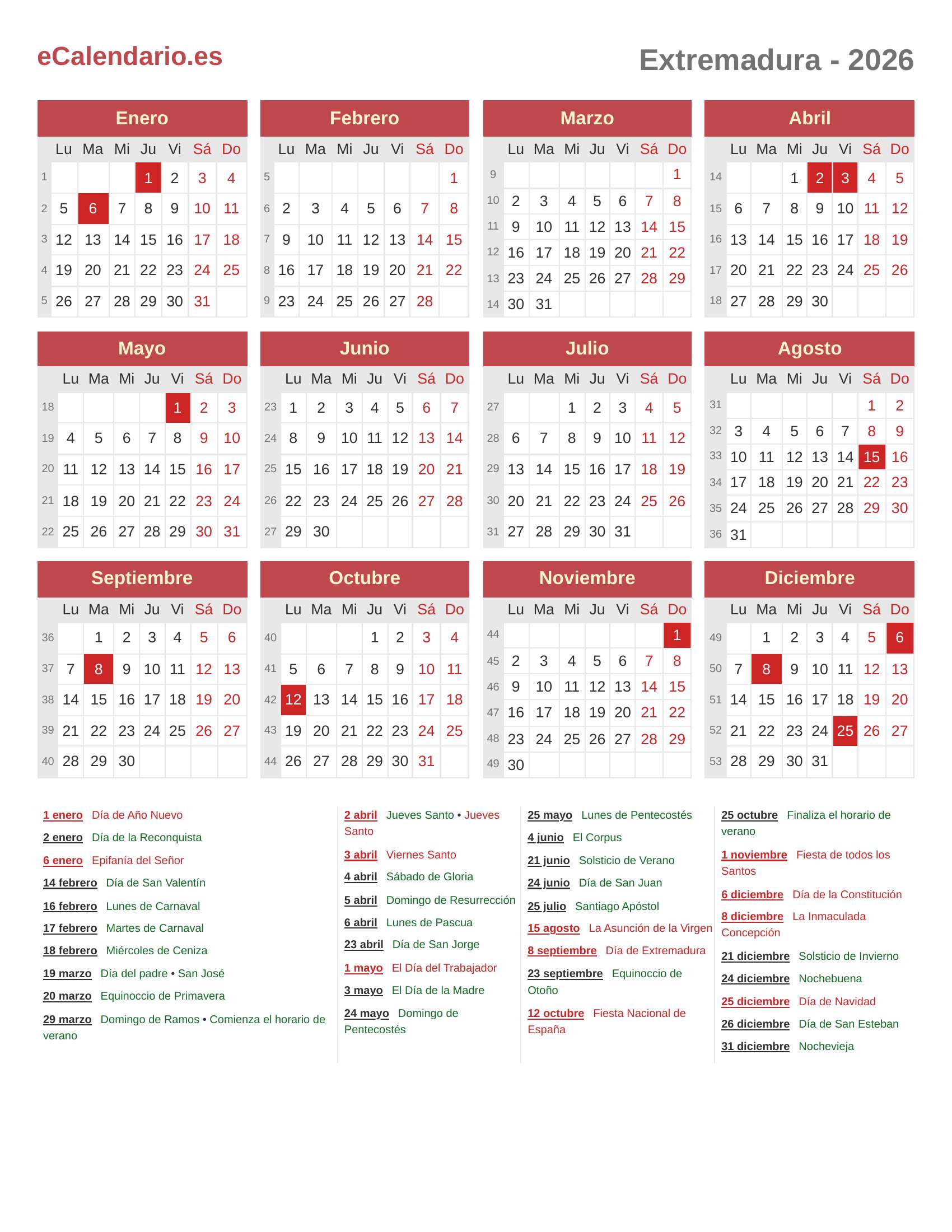 eCalendario.es

Extremadura - 2026

Enero

| | Lu | Ma | Mi | Ju | Vi | Sá | Do |
|---|---|---|---|---|---|---|---|
| 1 | | | | 1 | 2 | 3 | 4 |
| 2 | 5 | 6 | 7 | 8 | 9 | 10 | 11 |
| 3 | 12 | 13 | 14 | 15 | 16 | 17 | 18 |
| 4 | 19 | 20 | 21 | 22 | 23 | 24 | 25 |
| 5 | 26 | 27 | 28 | 29 | 30 | 31 | |

Febrero

| | Lu | Ma | Mi | Ju | Vi | Sá | Do |
|---|---|---|---|---|---|---|---|
| 5 | | | | | | | 1 |
| 6 | 2 | 3 | 4 | 5 | 6 | 7 | 8 |
| 7 | 9 | 10 | 11 | 12 | 13 | 14 | 15 |
| 8 | 16 | 17 | 18 | 19 | 20 | 21 | 22 |
| 9 | 23 | 24 | 25 | 26 | 27 | 28 | |

Marzo

| | Lu | Ma | Mi | Ju | Vi | Sá | Do |
|---|---|---|---|---|---|---|---|
| 9 | | | | | | | 1 |
| 10 | 2 | 3 | 4 | 5 | 6 | 7 | 8 |
| 11 | 9 | 10 | 11 | 12 | 13 | 14 | 15 |
| 12 | 16 | 17 | 18 | 19 | 20 | 21 | 22 |
| 13 | 23 | 24 | 25 | 26 | 27 | 28 | 29 |
| 14 | 30 | 31 | | | | | |

Abril

| | Lu | Ma | Mi | Ju | Vi | Sá | Do |
|---|---|---|---|---|---|---|---|
| 14 | | | 1 | 2 | 3 | 4 | 5 |
| 15 | 6 | 7 | 8 | 9 | 10 | 11 | 12 |
| 16 | 13 | 14 | 15 | 16 | 17 | 18 | 19 |
| 17 | 20 | 21 | 22 | 23 | 24 | 25 | 26 |
| 18 | 27 | 28 | 29 | 30 | | | |

Mayo

| | Lu | Ma | Mi | Ju | Vi | Sá | Do |
|---|---|---|---|---|---|---|---|
| 18 | | | | | 1 | 2 | 3 |
| 19 | 4 | 5 | 6 | 7 | 8 | 9 | 10 |
| 20 | 11 | 12 | 13 | 14 | 15 | 16 | 17 |
| 21 | 18 | 19 | 20 | 21 | 22 | 23 | 24 |
| 22 | 25 | 26 | 27 | 28 | 29 | 30 | 31 |

Junio

| | Lu | Ma | Mi | Ju | Vi | Sá | Do |
|---|---|---|---|---|---|---|---|
| 23 | 1 | 2 | 3 | 4 | 5 | 6 | 7 |
| 24 | 8 | 9 | 10 | 11 | 12 | 13 | 14 |
| 25 | 15 | 16 | 17 | 18 | 19 | 20 | 21 |
| 26 | 22 | 23 | 24 | 25 | 26 | 27 | 28 |
| 27 | 29 | 30 | | | | | |

Julio

| | Lu | Ma | Mi | Ju | Vi | Sá | Do |
|---|---|---|---|---|---|---|---|
| 27 | | | 1 | 2 | 3 | 4 | 5 |
| 28 | 6 | 7 | 8 | 9 | 10 | 11 | 12 |
| 29 | 13 | 14 | 15 | 16 | 17 | 18 | 19 |
| 30 | 20 | 21 | 22 | 23 | 24 | 25 | 26 |
| 31 | 27 | 28 | 29 | 30 | 31 | | |

Agosto

| | Lu | Ma | Mi | Ju | Vi | Sá | Do |
|---|---|---|---|---|---|---|---|
| 31 | | | | | | 1 | 2 |
| 32 | 3 | 4 | 5 | 6 | 7 | 8 | 9 |
| 33 | 10 | 11 | 12 | 13 | 14 | 15 | 16 |
| 34 | 17 | 18 | 19 | 20 | 21 | 22 | 23 |
| 35 | 24 | 25 | 26 | 27 | 28 | 29 | 30 |
| 36 | 31 | | | | | | |

Septiembre

| | Lu | Ma | Mi | Ju | Vi | Sá | Do |
|---|---|---|---|---|---|---|---|
| 36 | | 1 | 2 | 3 | 4 | 5 | 6 |
| 37 | 7 | 8 | 9 | 10 | 11 | 12 | 13 |
| 38 | 14 | 15 | 16 | 17 | 18 | 19 | 20 |
| 39 | 21 | 22 | 23 | 24 | 25 | 26 | 27 |
| 40 | 28 | 29 | 30 | | | | |

Octubre

| | Lu | Ma | Mi | Ju | Vi | Sá | Do |
|---|---|---|---|---|---|---|---|
| 40 | | | | 1 | 2 | 3 | 4 |
| 41 | 5 | 6 | 7 | 8 | 9 | 10 | 11 |
| 42 | 12 | 13 | 14 | 15 | 16 | 17 | 18 |
| 43 | 19 | 20 | 21 | 22 | 23 | 24 | 25 |
| 44 | 26 | 27 | 28 | 29 | 30 | 31 | |

Noviembre

| | Lu | Ma | Mi | Ju | Vi | Sá | Do |
|---|---|---|---|---|---|---|---|
| 44 | | | | | | | 1 |
| 45 | 2 | 3 | 4 | 5 | 6 | 7 | 8 |
| 46 | 9 | 10 | 11 | 12 | 13 | 14 | 15 |
| 47 | 16 | 17 | 18 | 19 | 20 | 21 | 22 |
| 48 | 23 | 24 | 25 | 26 | 27 | 28 | 29 |
| 49 | 30 | | | | | | |

Diciembre

| | Lu | Ma | Mi | Ju | Vi | Sá | Do |
|---|---|---|---|---|---|---|---|
| 49 | | 1 | 2 | 3 | 4 | 5 | 6 |
| 50 | 7 | 8 | 9 | 10 | 11 | 12 | 13 |
| 51 | 14 | 15 | 16 | 17 | 18 | 19 | 20 |
| 52 | 21 | 22 | 23 | 24 | 25 | 26 | 27 |
| 53 | 28 | 29 | 30 | 31 | | | |

1 enero Día de Año Nuevo
2 enero Día de la Reconquista
6 enero Epifanía del Señor
14 febrero Día de San Valentín
16 febrero Lunes de Carnaval
17 febrero Martes de Carnaval
18 febrero Miércoles de Ceniza
19 marzo Día del padre • San José
20 marzo Equinoccio de Primavera
29 marzo Domingo de Ramos • Comienza el horario de verano

2 abril Jueves Santo • Jueves Santo
3 abril Viernes Santo
4 abril Sábado de Gloria
5 abril Domingo de Resurrección
6 abril Lunes de Pascua
23 abril Día de San Jorge
1 mayo El Día del Trabajador
3 mayo El Día de la Madre
24 mayo Domingo de Pentecostés

25 mayo Lunes de Pentecostés
4 junio El Corpus
21 junio Solsticio de Verano
24 junio Día de San Juan
25 julio Santiago Apóstol
15 agosto La Asunción de la Virgen
8 septiembre Día de Extremadura
23 septiembre Equinoccio de Otoño
12 octubre Fiesta Nacional de España

25 octubre Finaliza el horario de verano
1 noviembre Fiesta de todos los Santos
6 diciembre Día de la Constitución
8 diciembre La Inmaculada Concepción
21 diciembre Solsticio de Invierno
24 diciembre Nochebuena
25 diciembre Día de Navidad
26 diciembre Día de San Esteban
31 diciembre Nochevieja